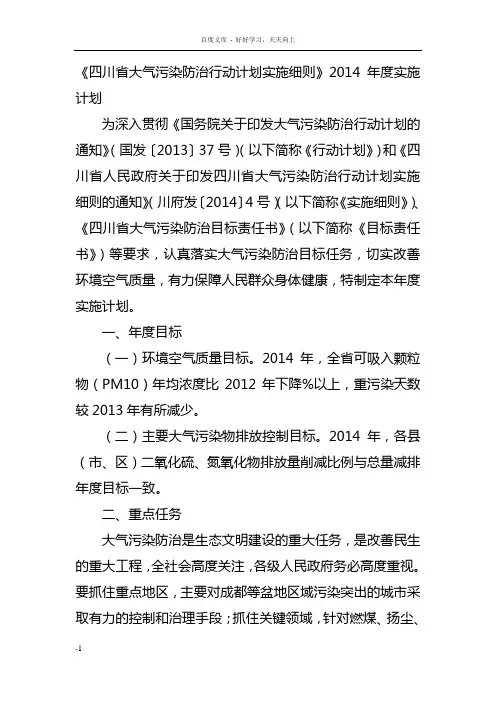 百度文库 - 好好学习，天天向上

《四川省大气污染防治行动计划实施细则》2014 年度实施计划

为深入贯彻《国务院关于印发大气污染防治行动计划的通知》(国发〔2013〕37 号)(以下简称《行动计划》)和《四川省人民政府关于印发四川省大气污染防治行动计划实施细则的通知》(川府发〔2014〕4 号)(以下简称《实施细则》)、《四川省大气污染防治目标责任书》(以下简称《目标责任书》)等要求，认真落实大气污染防治目标任务，切实改善环境空气质量，有力保障人民群众身体健康，特制定本年度实施计划。

一、年度目标

（一）环境空气质量目标。2014 年，全省可吸入颗粒物（PM10）年均浓度比 2012 年下降%以上，重污染天数较 2013 年有所减少。

（二）主要大气污染物排放控制目标。2014 年，各县（市、区）二氧化硫、氮氧化物排放量削减比例与总量减排年度目标一致。

二、重点任务

大气污染防治是生态文明建设的重大任务，是改善民生的重大工程，全社会高度关注，各级人民政府务必高度重视。要抓住重点地区，主要对成都等盆地区域污染突出的城市采取有力的控制和治理手段；抓住关键领域，针对燃煤、扬尘、

-1